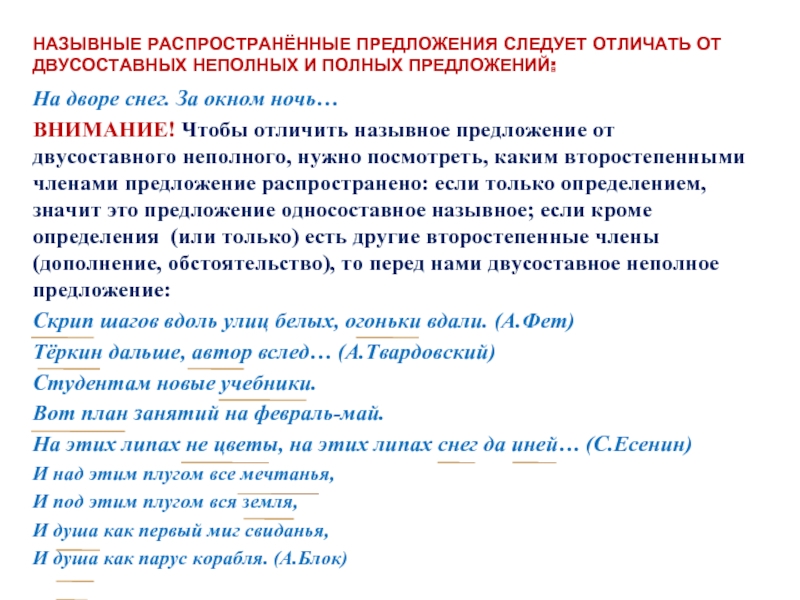 НАЗЫВНЫЕ РАСПРОСТРАНЁННЫЕ ПРЕДЛОЖЕНИЯ СЛЕДУЕТ ОТЛИЧАТЬ ОТ ДВУСОСТАВНЫХ НЕПОЛНЫХ И ПОЛНЫХ ПРЕДЛОЖЕНИЙ:

На дворе снег. За окном ночь…

ВНИМАНИЕ! Чтобы отличить назывное предложение от двусоставного неполного, нужно посмотреть, каким второстепенными членами предложение распространено: если только определением, значит это предложение односоставное назывное; если кроме определения (или только) есть другие второстепенные члены (дополнение, обстоятельство), то перед нами двусоставное неполное предложение:

Скрип шагов вдоль улиц белых, огоньки вдали. (А.Фет)
Тёркин дальше, автор вслед… (А.Твардовский)
Студентам новые учебники.
Вот план занятий на февраль-май.
На этих липах не цветы, на этих липах снег да иней… (С.Есенин)
И над этим плугом все мечтанья,
И под этим плугом вся земля,
И душа как первый миг свиданья,
И душа как парус корабля. (А.Блок)